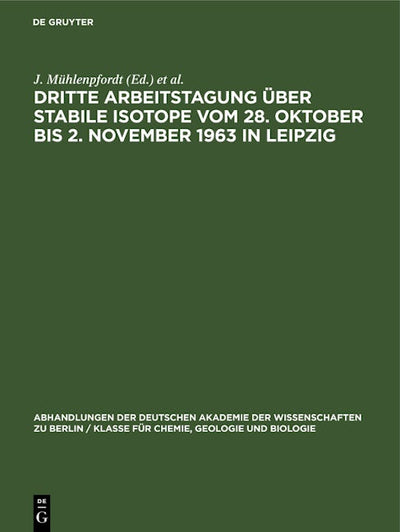 DE GRUYTER

J. Mühlenpfordt (Ed.) et al.

DRITTE ARBEITSTAGUNG ÜBER STABILE ISOTOPE VOM 28. OKTOBER BIS 2. NOVEMBER 1963 IN LEIPZIG

ABHANDLUNGEN DER DEUTSCHEN AKADEMIE DER WISSENSCHAFTEN ZU BERLIN / KLASSE FÜR CHEMIE, GEOLOGIE UND BIOLOGIE

DE G